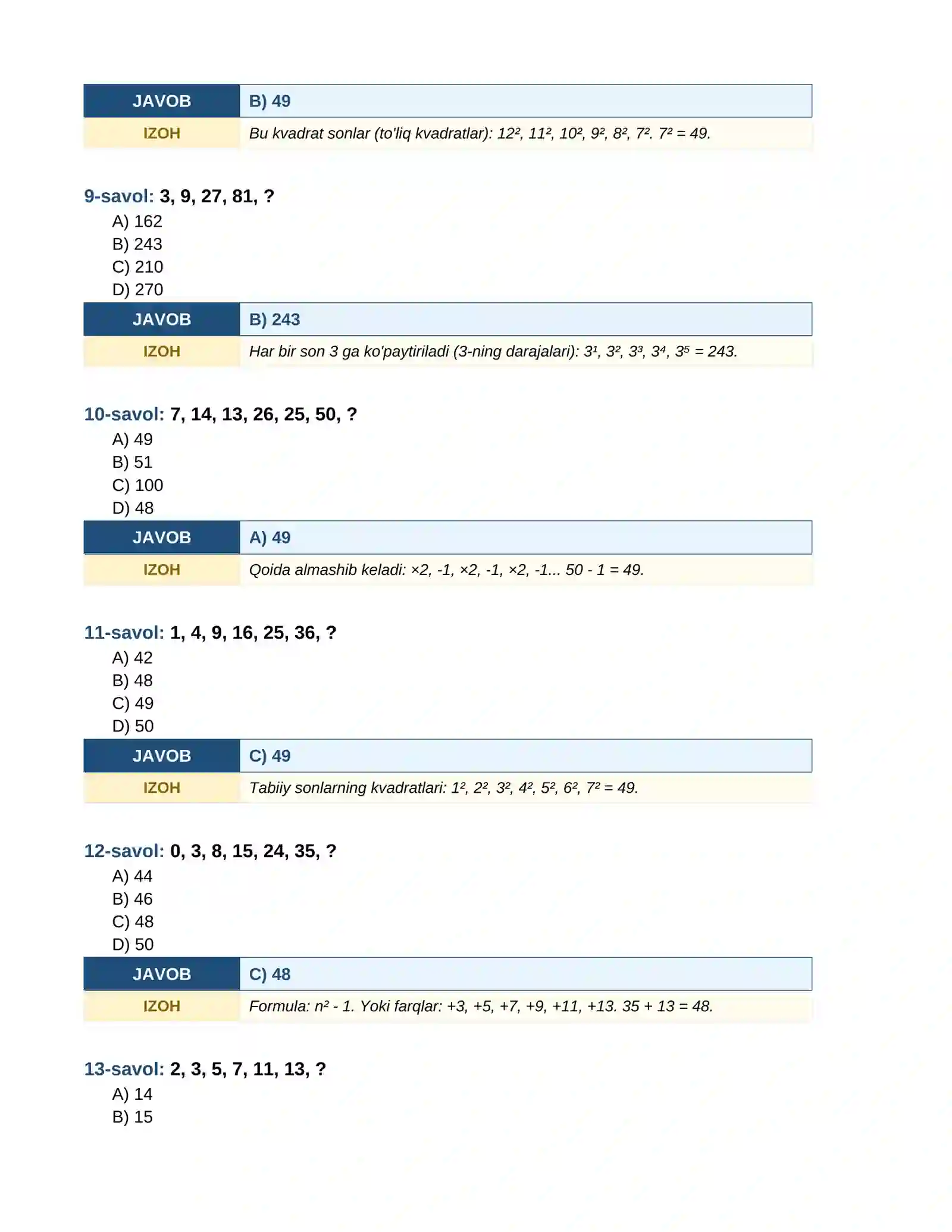 | JAVOB | B) 49 |
|---|---|
| IZOH | Bu kvadrat sonlar (to'liq kvadratlar): $12^2$, $11^2$, $10^2$, $9^2$, $8^2$, $7^2$. $7^2 = 49$. |

9-savol: 3, 9, 27, 81, ?
A) 162
B) 243
C) 210
D) 270

| JAVOB | B) 243 |
|---|---|
| IZOH | Har bir son 3 ga ko'paytiriladi (3-ning darajalari): $3^1$, $3^2$, $3^3$, $3^4$, $3^5 = 243$. |

10-savol: 7, 14, 13, 26, 25, 50, ?
A) 49
B) 51
C) 100
D) 48

| JAVOB | A) 49 |
|---|---|
| IZOH | Qoida almashib keladi: ×2, -1, ×2, -1, ×2, -1... 50 - 1 = 49. |

11-savol: 1, 4, 9, 16, 25, 36, ?
A) 42
B) 48
C) 49
D) 50

| JAVOB | C) 49 |
|---|---|
| IZOH | Tabiiy sonlarning kvadratlari: $1^2$, $2^2$, $3^2$, $4^2$, $5^2$, $6^2$, $7^2 = 49$. |

12-savol: 0, 3, 8, 15, 24, 35, ?
A) 44
B) 46
C) 48
D) 50

| JAVOB | C) 48 |
|---|---|
| IZOH | Formula: $n^2 - 1$. Yoki farqlar: +3, +5, +7, +9, +11, +13. 35 + 13 = 48. |

13-savol: 2, 3, 5, 7, 11, 13, ?
A) 14
B) 15